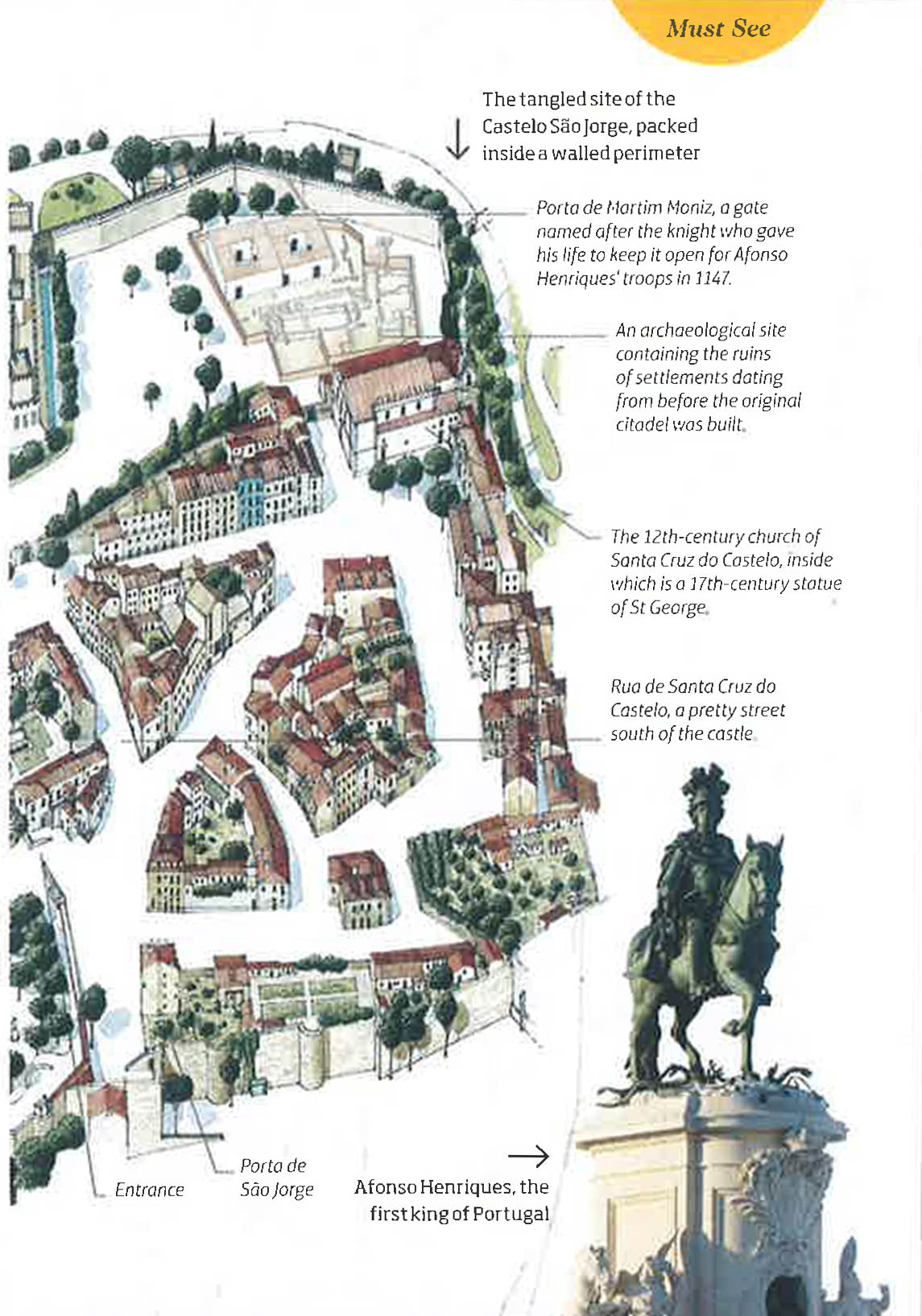 Must See

The tangled site of the Castelo São Jorge, packed inside a walled perimeter

Porta de Martim Moniz, a gate named after the knight who gave his life to keep it open for Afonso Henriques' troops in 1147.

An archaeological site containing the ruins of settlements dating from before the original citadel was built.

The 12th-century church of Santa Cruz do Castelo, inside which is a 17th-century statue of St George.

Rua de Santa Cruz do Castelo, a pretty street south of the castle.

Entrance

Porta de São Jorge

Afonso Henriques, the first king of Portugal